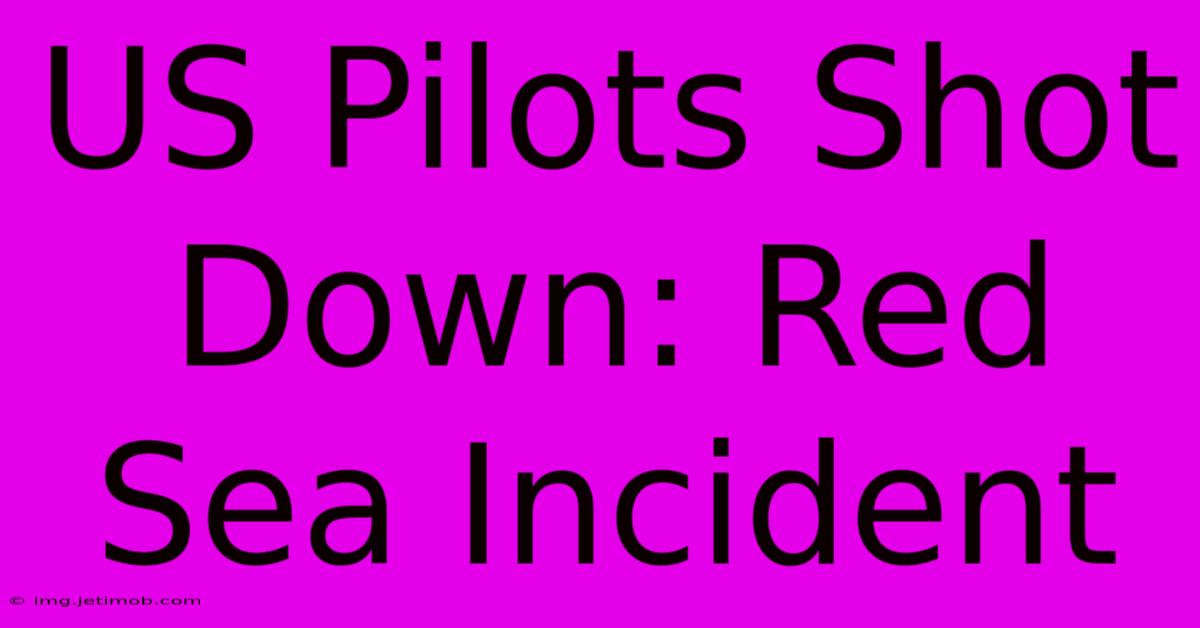 US Pilots Shot Down: Red Sea Incident

© img.jetimob.com